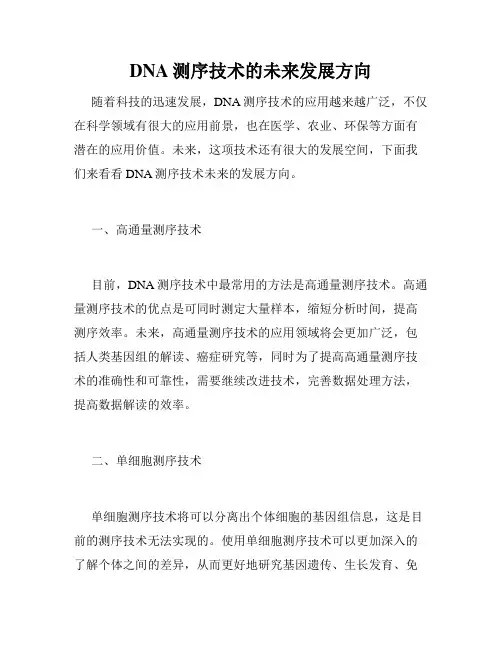 DNA 测序技术的未来发展方向

随着科技的迅速发展，DNA 测序技术的应用越来越广泛，不仅在科学领域有很大的应用前景，也在医学、农业、环保等方面有潜在的应用价值。未来，这项技术还有很大的发展空间，下面我们来看看 DNA 测序技术未来的发展方向。

一、高通量测序技术

目前，DNA 测序技术中最常用的方法是高通量测序技术。高通量测序技术的优点是可同时测定大量样本，缩短分析时间，提高测序效率。未来，高通量测序技术的应用领域将会更加广泛，包括人类基因组的解读、癌症研究等，同时为了提高高通量测序技术的准确性和可靠性，需要继续改进技术，完善数据处理方法，提高数据解读的效率。

二、单细胞测序技术

单细胞测序技术将可以分离出个体细胞的基因组信息，这是目前的测序技术无法实现的。使用单细胞测序技术可以更加深入的了解个体之间的差异，从而更好地研究基因遗传、生长发育、免